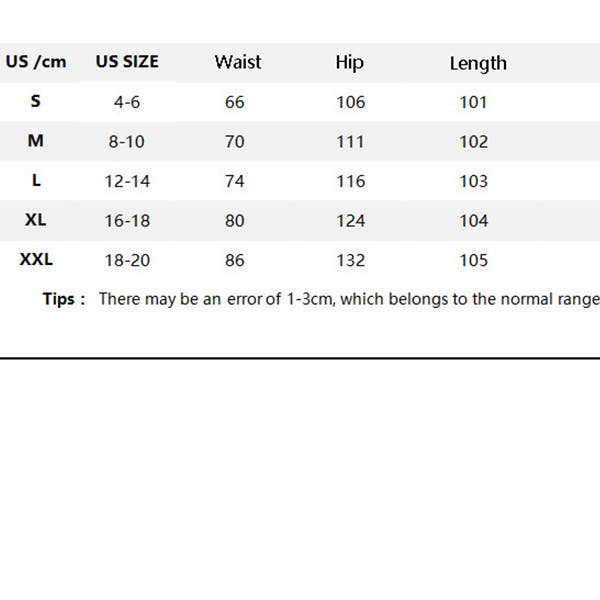 | US /cm | US SIZE | Waist | Hip | Length |
|---|---|---|---|---|
| S | 4-6 | 66 | 106 | 101 |
| M | 8-10 | 70 | 111 | 102 |
| L | 12-14 | 74 | 116 | 103 |
| XL | 16-18 | 80 | 124 | 104 |
| XXL | 18-20 | 86 | 132 | 105 |

Tips : There may be an error of 1-3cm, which belongs to the normal range